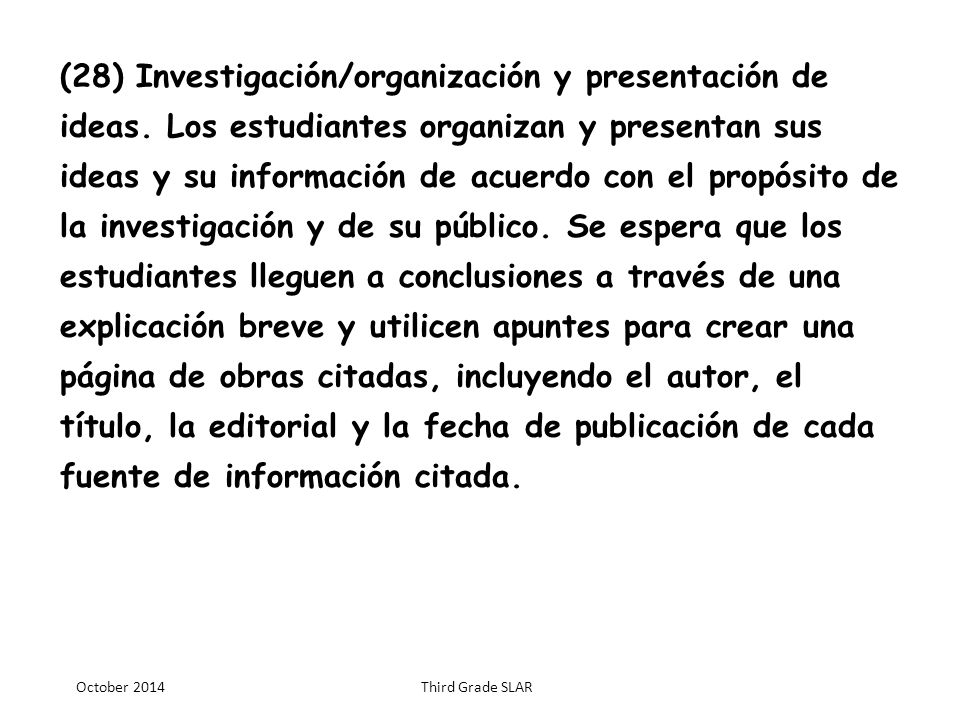 (28) Investigación/organización y presentación de ideas. Los estudiantes organizan y presentan sus ideas y su información de acuerdo con el propósito de la investigación y de su público. Se espera que los estudiantes lleguen a conclusiones a través de una explicación breve y utilicen apuntes para crear una página de obras citadas, incluyendo el autor, el título, la editorial y la fecha de publicación de cada fuente de información citada.

October 2014

Third Grade SLAR